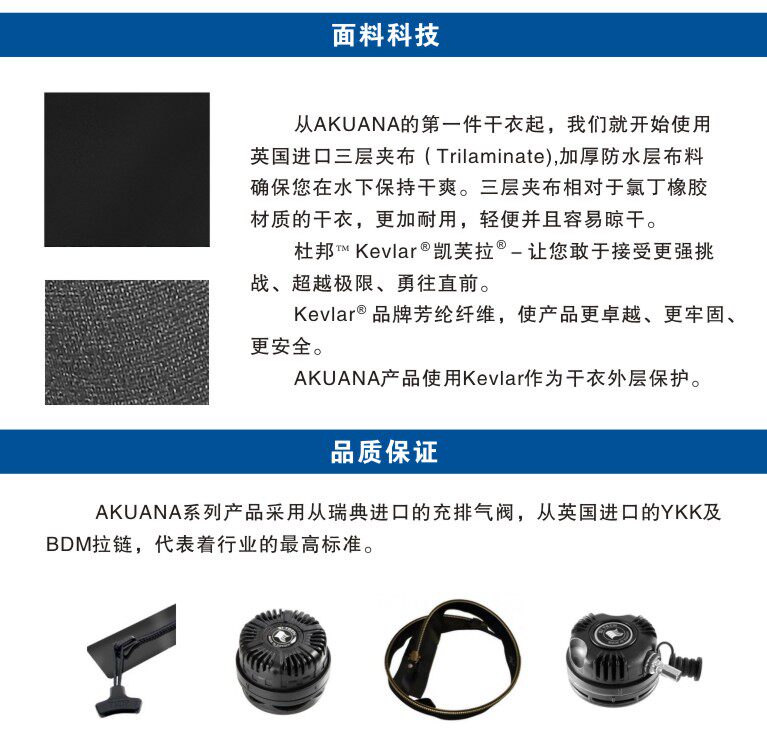 面料科技

从AKUANA的第一件干衣起，我们就开始使用英国进口三层夹布（Trilaminate),加厚防水层布料确保您在水下保持干爽。三层夹布相对于氯丁橡胶材质的干衣，更加耐用，轻便并且容易晾干。

杜邦™ Kevlar®凯芙拉® – 让您敢于接受更强挑战、超越极限、勇往直前。

Kevlar® 品牌芳纶纤维，使产品更卓越、更牢固、更安全。

AKUANA产品使用Kevlar作为干衣外层保护。

品质保证

AKUANA系列产品采用从瑞典进口的充排气阀，从英国进口的YKK及BDM拉链，代表着行业的最高标准。